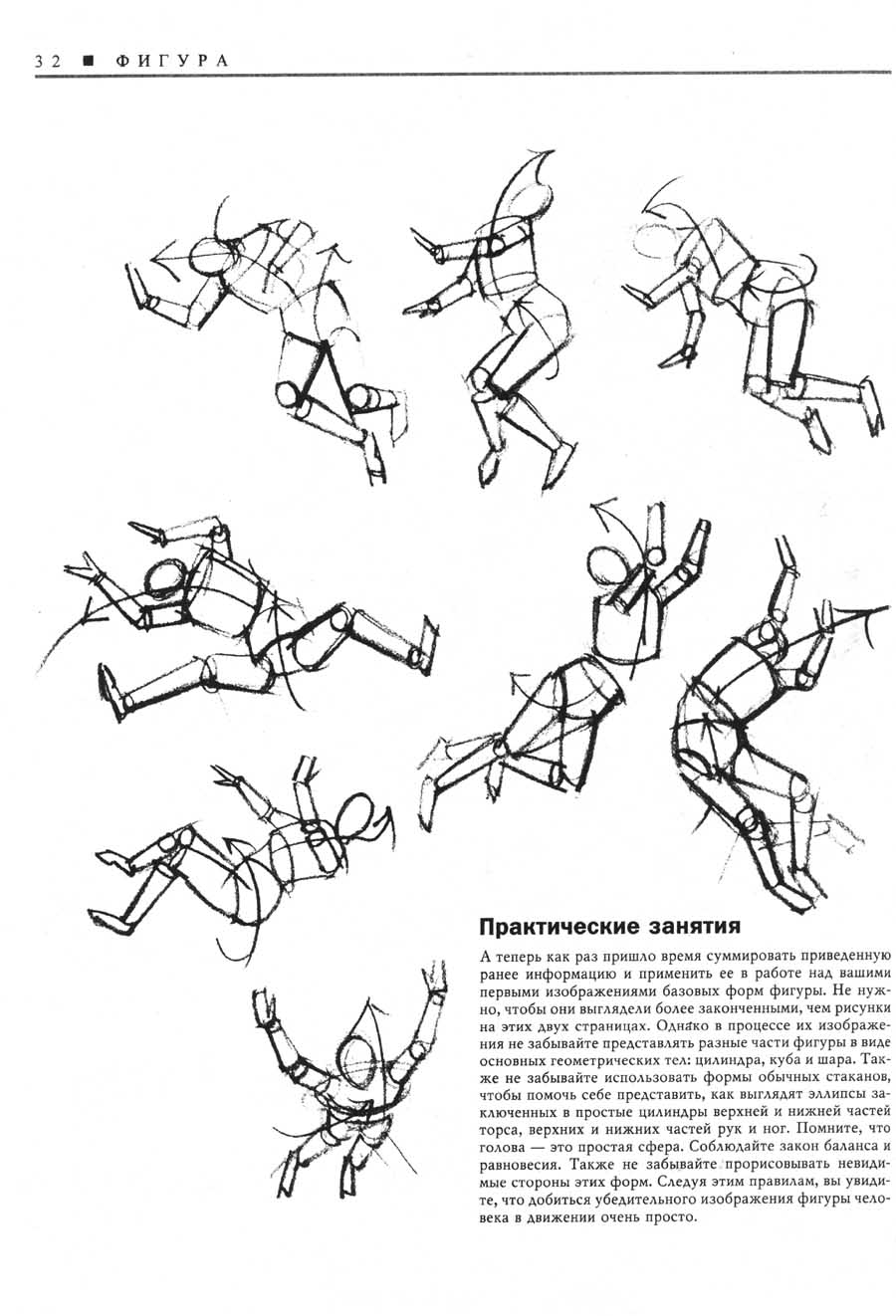 32 ■ ФИГУРА

Практические занятия

А теперь как раз пришло время суммировать приведенную ранее информацию и применить ее в работе над вашими первыми изображениями базовых форм фигуры. Не нужно, чтобы они выглядели более законченными, чем рисунки на этих двух страницах. Однако в процессе их изображения не забывайте представлять разные части фигуры в виде основных геометрических тел: цилиндра, куба и шара. Также не забывайте использовать формы обычных стаканов, чтобы помочь себе представить, как выглядят эллипсы заключенных в простые цилиндры верхней и нижней частей торса, верхних и нижних частей рук и ног. Помните, что голова — это простая сфера. Соблюдайте закон баланса и равновесия. Также не забывайте прорисовывать невидимые стороны этих форм. Следуя этим правилам, вы увидите, что добиться убедительного изображения фигуры человека в движении очень просто.